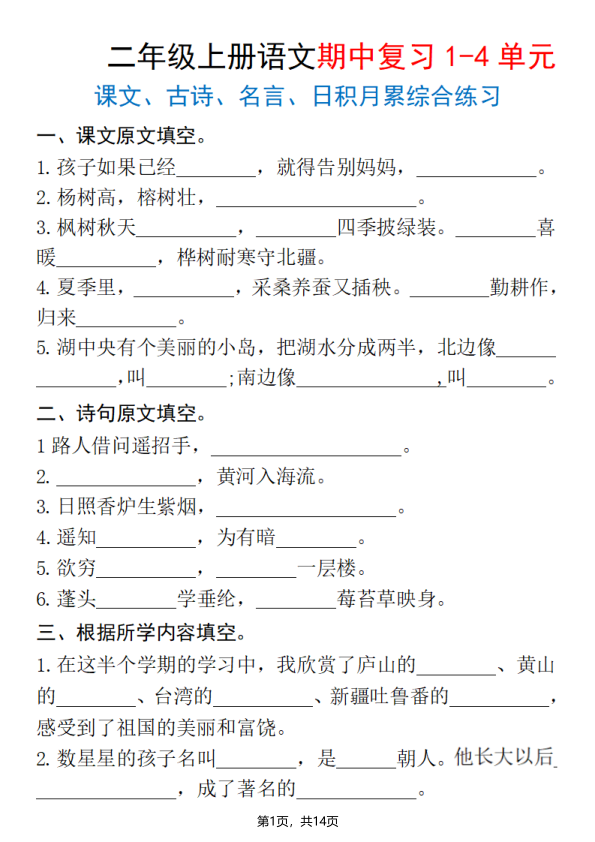 二年级上册语文期中复习 1-4 单元

课文、古诗、名言、日积月累综合练习

一、课文原文填空。

1. 孩子如果已经________，就得告别妈妈，____________。

2. 杨树高，榕树壮，____________________。

3. 枫树秋天__________，________四季披绿装。________喜暖__________，桦树耐寒守北疆。

4. 夏季里，__________，采桑养蚕又插秧。________勤耕作，归来__________。

5. 湖中央有个美丽的小岛，把湖水分成两半，北边像______________,叫________;南边像______________,叫________。

二、诗句原文填空。

1 路人借问遥招手，____________________。

2. ______________，黄河入海流。

3. 日照香炉生紫烟，____________________。

4. 遥知__________，为有暗________。

5. 欲穷__________，________一层楼。

6. 蓬头________学垂纶，________莓苔草映身。

三、根据所学内容填空。

1. 在这半个学期的学习中，我欣赏了庐山的________、黄山的________、台湾的__________、新疆吐鲁番的__________，感受到了祖国的美丽和富饶。

2. 数星星的孩子名叫________，是______朝人。他长大以后______________，成了著名的____________。

第1页，共14页